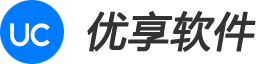 UC 优享软件